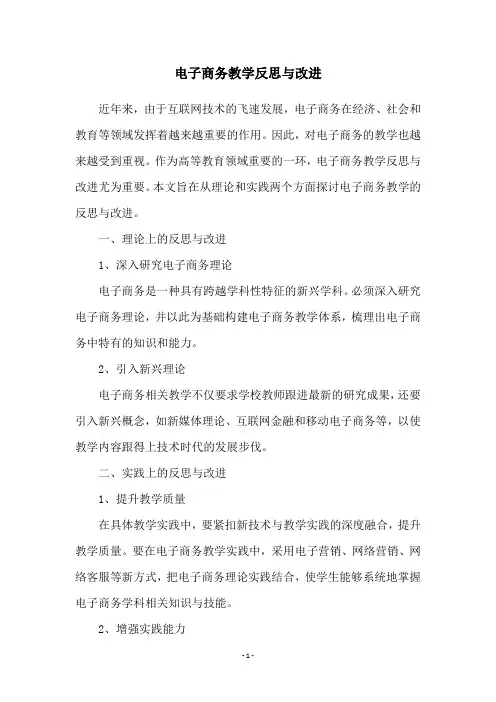 电子商务教学反思与改进

近年来，由于互联网技术的飞速发展，电子商务在经济、社会和教育等领域发挥着越来越重要的作用。因此，对电子商务的教学也越来越受到重视。作为高等教育领域重要的一环，电子商务教学反思与改进尤为重要。本文旨在从理论和实践两个方面探讨电子商务教学的反思与改进。

一、理论上的反思与改进

1、深入研究电子商务理论

电子商务是一种具有跨越学科性特征的新兴学科。必须深入研究电子商务理论，并以此为基础构建电子商务教学体系，梳理出电子商务中特有的知识和能力。

2、引入新兴理论

电子商务相关教学不仅要求学校教师跟进最新的研究成果，还要引入新兴概念，如新媒体理论、互联网金融和移动电子商务等，以使教学内容跟得上技术时代的发展步伐。

二、实践上的反思与改进

1、提升教学质量

在具体教学实践中，要紧扣新技术与教学实践的深度融合，提升教学质量。要在电子商务教学实践中，采用电子营销、网络营销、网络客服等新方式，把电子商务理论实践结合，使学生能够系统地掌握电子商务学科相关知识与技能。

2、增强实践能力

- 1 -